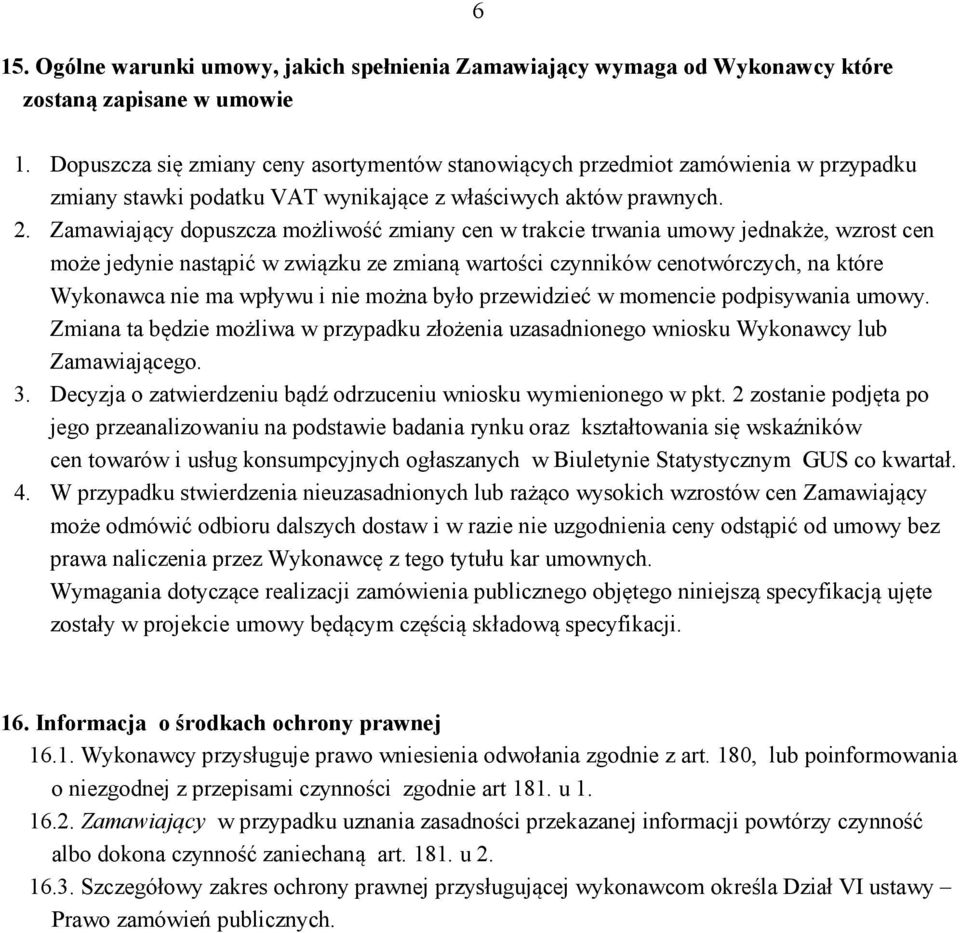 6

15. Ogólne warunki umowy, jakich spełnienia Zamawiający wymaga od Wykonawcy które zostaną zapisane w umowie

1. Dopuszcza się zmiany ceny asortymentów stanowiących przedmiot zamówienia w przypadku zmiany stawki podatku VAT wynikające z właściwych aktów prawnych.
2. Zamawiający dopuszcza możliwość zmiany cen w trakcie trwania umowy jednakże, wzrost cen może jedynie nastąpić w związku ze zmianą wartości czynników cenotwórczych, na które Wykonawca nie ma wpływu i nie można było przewidzieć w momencie podpisywania umowy. Zmiana ta będzie możliwa w przypadku złożenia uzasadnionego wniosku Wykonawcy lub Zamawiającego.
3. Decyzja o zatwierdzeniu bądź odrzuceniu wniosku wymienionego w pkt. 2 zostanie podjęta po jego przeanalizowaniu na podstawie badania rynku oraz kształtowania się wskaźników cen towarów i usług konsumpcyjnych ogłaszanych w Biuletynie Statystycznym GUS co kwartał.
4. W przypadku stwierdzenia nieuzasadnionych lub rażąco wysokich wzrostów cen Zamawiający może odmówić odbioru dalszych dostaw i w razie nie uzgodnienia ceny odstąpić od umowy bez prawa naliczenia przez Wykonawcę z tego tytułu kar umownych.
Wymagania dotyczące realizacji zamówienia publicznego objętego niniejszą specyfikacją ujęte zostały w projekcie umowy będącym częścią składową specyfikacji.

16. Informacja o środkach ochrony prawnej
16.1. Wykonawcy przysługuje prawo wniesienia odwołania zgodnie z art. 180, lub poinformowania o niezgodnej z przepisami czynności zgodnie art 181. u 1.
16.2. Zamawiający w przypadku uznania zasadności przekazanej informacji powtórzy czynność albo dokona czynność zaniechaną art. 181. u 2.
16.3. Szczegółowy zakres ochrony prawnej przysługującej wykonawcom określa Dział VI ustawy – Prawo zamówień publicznych.